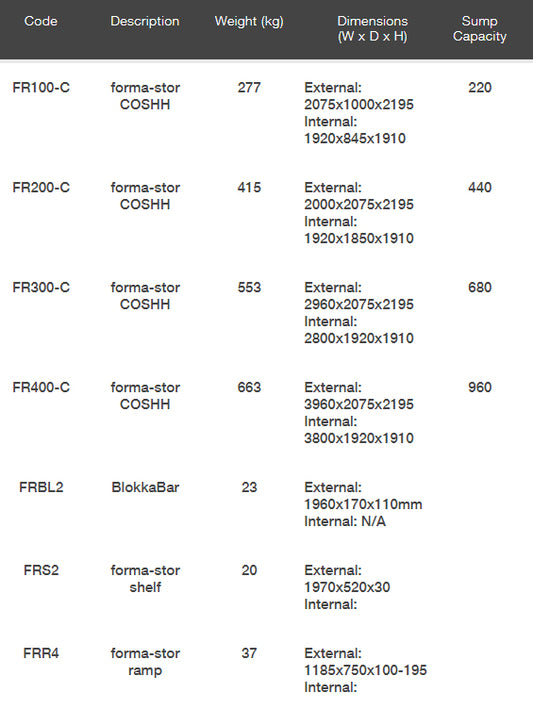 | Code | Description | Weight (kg) | Dimensions (W x D x H) | Sump Capacity |
|---|---|---|---|---|
| FR100-C | forma-stor COSHH | 277 | External: 2075x1000x2195 Internal: 1920x845x1910 | 220 |
| FR200-C | forma-stor COSHH | 415 | External: 2000x2075x2195 Internal: 1920x1850x1910 | 440 |
| FR300-C | forma-stor COSHH | 553 | External: 2960x2075x2195 Internal: 2800x1920x1910 | 680 |
| FR400-C | forma-stor COSHH | 663 | External: 3960x2075x2195 Internal: 3800x1920x1910 | 960 |
| FRBL2 | BlokkaBar | 23 | External: 1960x170x110mm Internal: N/A | |
| FRS2 | forma-stor shelf | 20 | External: 1970x520x30 Internal: | |
| FRR4 | forma-stor ramp | 37 | External: 1185x750x100-195 Internal: | |